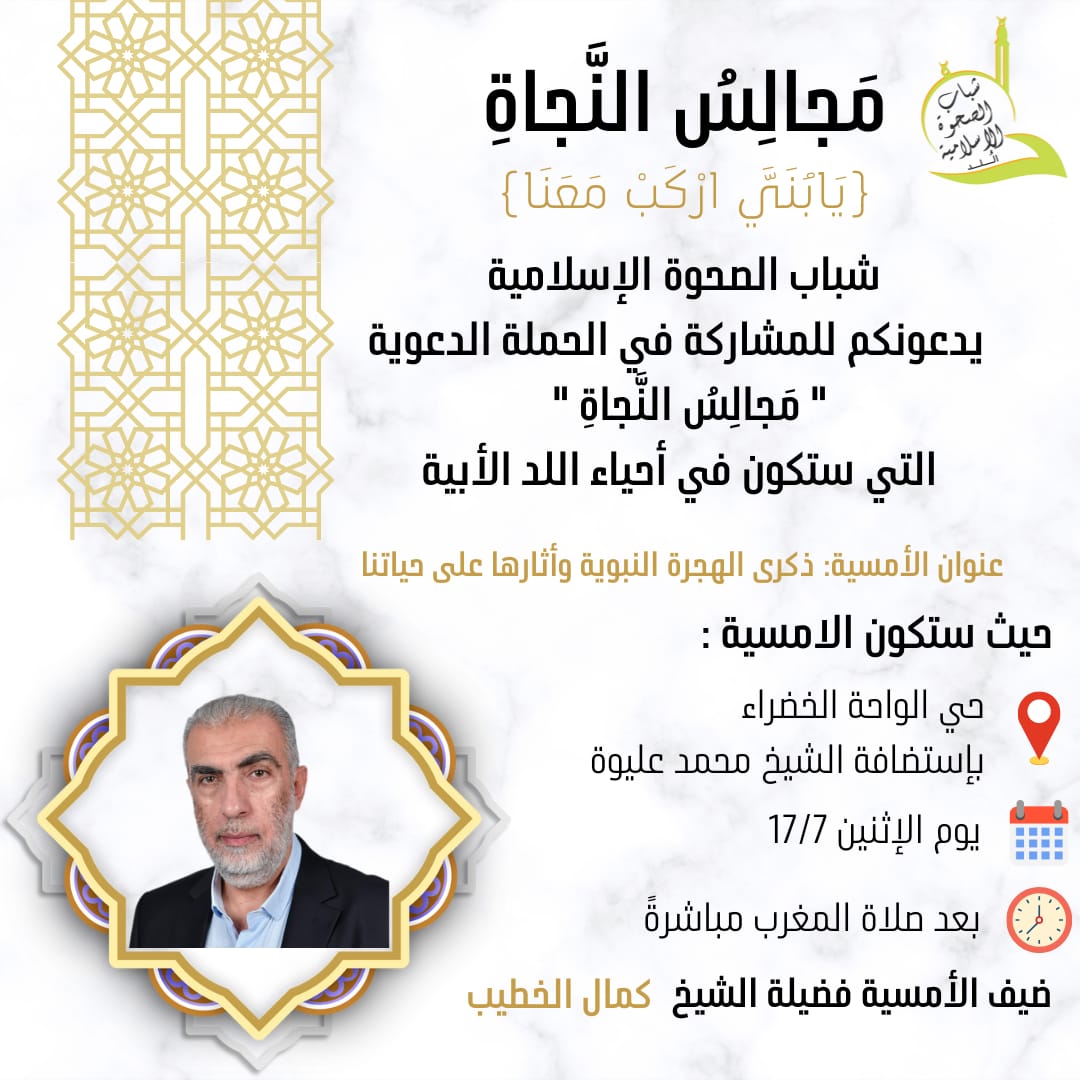 شباب الصحوة الإسلامية اللد

مَجالِسُ النَّجاةِ

{يَابُنَيَّ ارْكَبْ مَعَنَا}

شباب الصحوة الإسلامية
يدعونكم للمشاركة في الحملة الدعوية
" مَجالِسُ النَّجاةِ "
التي ستكون في أحياء اللد الأبية

عنوان الأمسية: ذكرى الهجرة النبوية وأثارها على حياتنا

حيث ستكون الامسية :

حي الواحة الخضراء
بإستضافة الشيخ محمد عليوة

يوم الإثنين 17/7

بعد صلاة المغرب مباشرةً

ضيف الأمسية فضيلة الشيخ كمال الخطيب